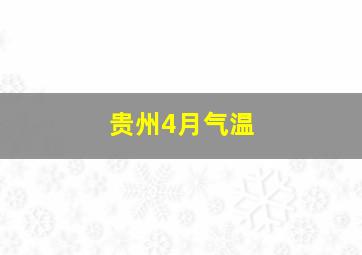 贵州4月气温